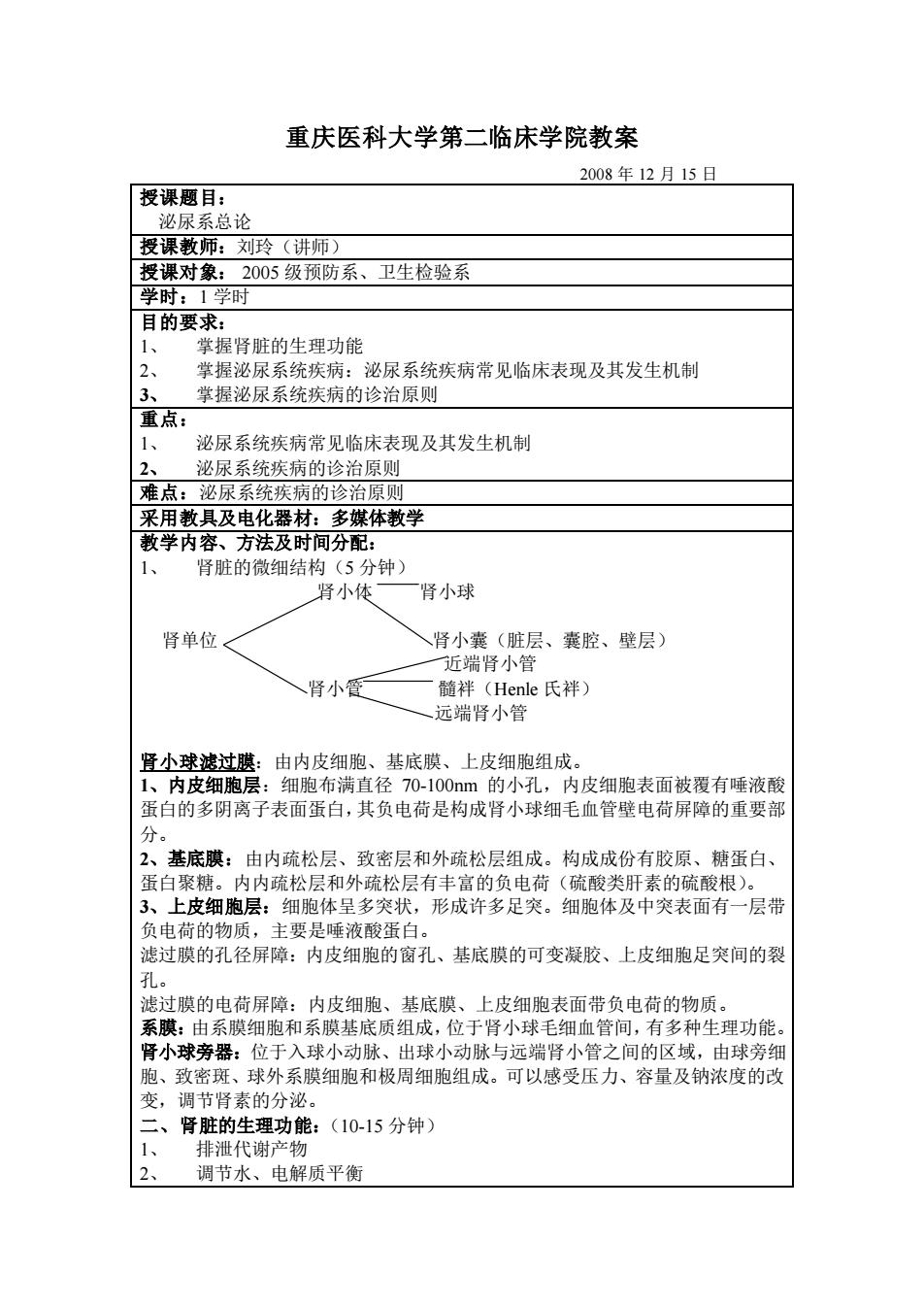 重庆医科大学第二临床学院教案

2008 年 12 月 15 日

授课题目：
泌尿系总论

授课教师：刘玲（讲师）

授课对象： 2005 级预防系、卫生检验系

学时：1 学时

目的要求：
1、 掌握肾脏的生理功能
2、 掌握泌尿系统疾病：泌尿系统疾病常见临床表现及其发生机制
3、 掌握泌尿系统疾病的诊治原则

重点：
1、 泌尿系统疾病常见临床表现及其发生机制
2、 泌尿系统疾病的诊治原则

难点：泌尿系统疾病的诊治原则

采用教具及电化器材：多媒体教学

教学内容、方法及时间分配：
1、 肾脏的微细结构（5 分钟）

肾单位
肾小体
肾小球
肾小囊（脏层、囊腔、壁层）
肾小管
近端肾小管
髓袢（Henle 氏袢）
远端肾小管

肾小球滤过膜：由内皮细胞、基底膜、上皮细胞组成。
1、内皮细胞层：细胞布满直径 70-100nm 的小孔，内皮细胞表面被覆有唾液酸蛋白的多阴离子表面蛋白，其负电荷是构成肾小球细毛血管壁电荷屏障的重要部分。
2、基底膜：由内疏松层、致密层和外疏松层组成。构成成份有胶原、糖蛋白、蛋白聚糖。内内疏松层和外疏松层有丰富的负电荷（硫酸类肝素的硫酸根）。
3、上皮细胞层：细胞体呈多突状，形成许多足突。细胞体及中突表面有一层带负电荷的物质，主要是唾液酸蛋白。
滤过膜的孔径屏障：内皮细胞的窗孔、基底膜的可变凝胶、上皮细胞足突间的裂孔。
滤过膜的电荷屏障：内皮细胞、基底膜、上皮细胞表面带负电荷的物质。
系膜：由系膜细胞和系膜基底质组成，位于肾小球毛细血管间，有多种生理功能。
肾小球旁器：位于入球小动脉、出球小动脉与远端肾小管之间的区域，由球旁细胞、致密斑、球外系膜细胞和极周细胞组成。可以感受压力、容量及钠浓度的改变，调节肾素的分泌。
二、肾脏的生理功能：（10-15 分钟）
1、 排泄代谢产物
2、 调节水、电解质平衡